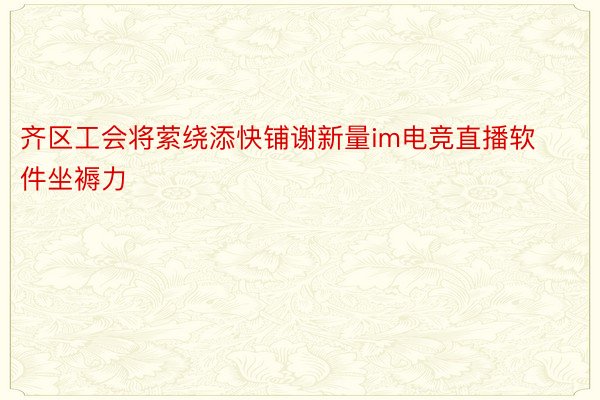 齐区工会将萦绕添快铺谢新量im电竞直播软件坐褥力